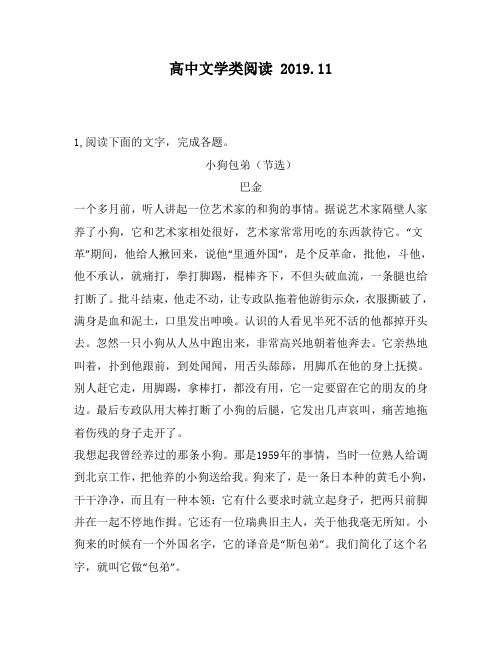 高中文学类阅读 2019.11

1,阅读下面的文字，完成各题。

小狗包弟（节选）

巴金

一个多月前，听人讲起一位艺术家的和狗的事情。据说艺术家隔壁人家养了小狗，它和艺术家相处很好，艺术家常常用吃的东西款待它。“文革”期间，他给人揪回来，说他“里通外国”，是个反革命，批他，斗他，他不承认，就痛打，拳打脚踢，棍棒齐下，不但头破血流，一条腿也给打断了。批斗结束，他走不动，让专政队拖着他游街示众，衣服撕破了，满身是血和泥土，口里发出呻唤。认识的人看见半死不活的他都掉开头去。忽然一只小狗从人丛中跑出来，非常高兴地朝着他奔去。它亲热地叫着，扑到他跟前，到处闻闻，用舌头舔舔，用脚爪在他的身上抚摸。别人赶它走，用脚踢，拿棒打，都没有用，它一定要留在它的朋友的身边。最后专政队用大棒打断了小狗的后腿，它发出几声哀叫，痛苦地拖着伤残的身子走开了。

我想起我曾经养过的那条小狗。那是1959年的事情，当时一位熟人给调到北京工作，把他养的小狗送给我。狗来了，是一条日本种的黄毛小狗，干干净净，而且有一种本领：它有什么要求时就立起身子，把两只前脚并在一起不停地作揖。它还有一位瑞典旧主人，关于他我毫无所知。小狗来的时候有一个外国名字，它的译音是“斯包弟”。我们简化了这个名字，就叫它做“包弟”。